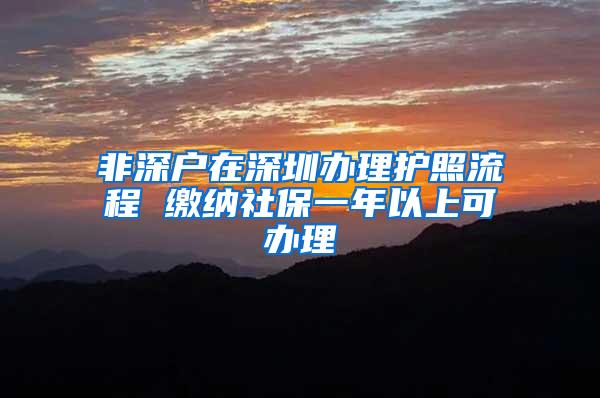 非深户在深圳办理护照流程 缴纳社保一年以上可办理